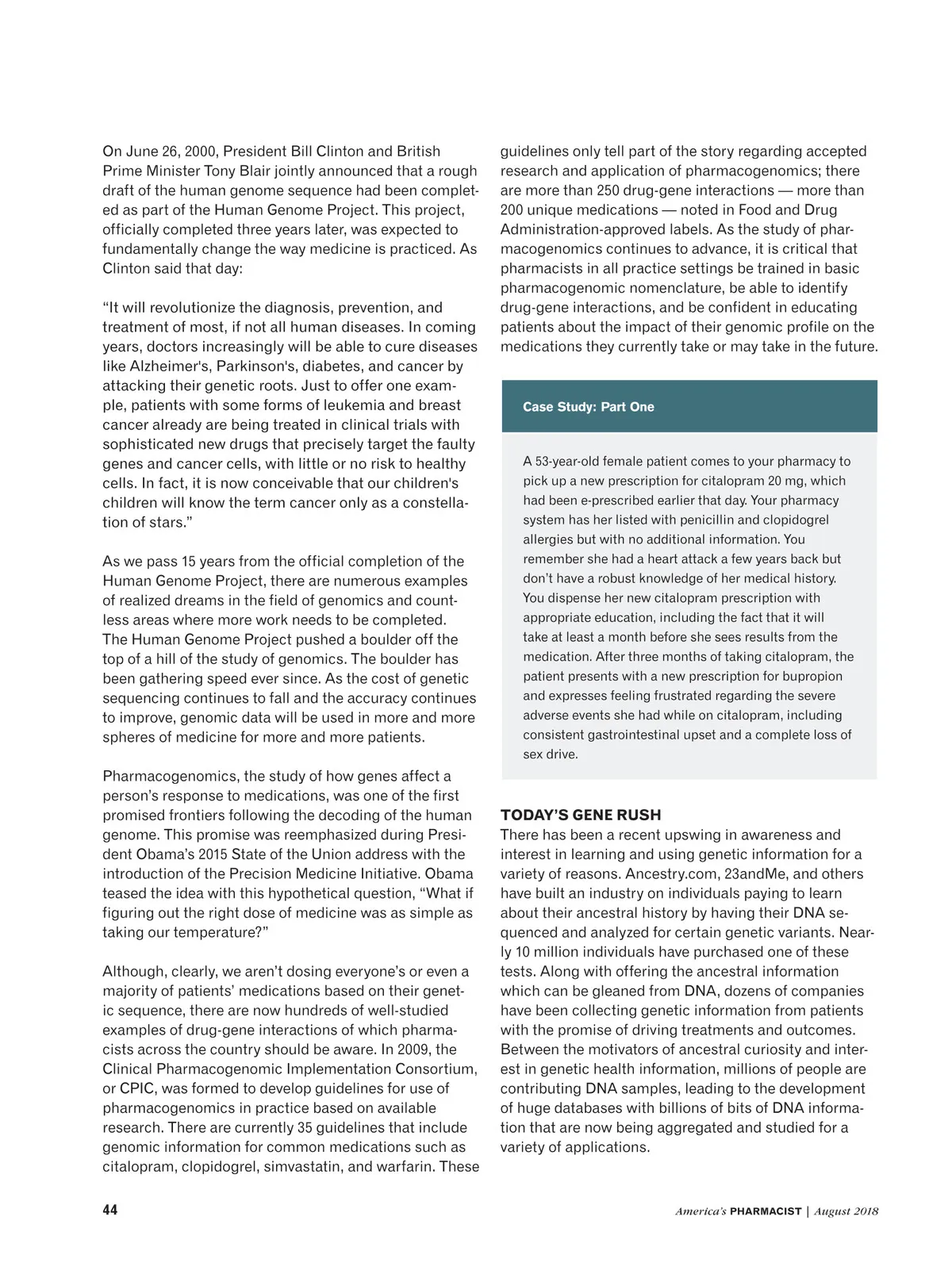 On June 26, 2000, President Bill Clinton and British Prime Minister Tony Blair jointly announced that a rough draft of the human genome sequence had been completed as part of the Human Genome Project. This project, officially completed three years later, was expected to fundamentally change the way medicine is practiced. As Clinton said that day:

“It will revolutionize the diagnosis, prevention, and treatment of most, if not all human diseases. In coming years, doctors increasingly will be able to cure diseases like Alzheimer's, Parkinson's, diabetes, and cancer by attacking their genetic roots. Just to offer one example, patients with some forms of leukemia and breast cancer already are being treated in clinical trials with sophisticated new drugs that precisely target the faulty genes and cancer cells, with little or no risk to healthy cells. In fact, it is now conceivable that our children's children will know the term cancer only as a constellation of stars.”

As we pass 15 years from the official completion of the Human Genome Project, there are numerous examples of realized dreams in the field of genomics and countless areas where more work needs to be completed. The Human Genome Project pushed a boulder off the top of a hill of the study of genomics. The boulder has been gathering speed ever since. As the cost of genetic sequencing continues to fall and the accuracy continues to improve, genomic data will be used in more and more spheres of medicine for more and more patients.

Pharmacogenomics, the study of how genes affect a person’s response to medications, was one of the first promised frontiers following the decoding of the human genome. This promise was reemphasized during President Obama’s 2015 State of the Union address with the introduction of the Precision Medicine Initiative. Obama teased the idea with this hypothetical question, “What if figuring out the right dose of medicine was as simple as taking our temperature?”

Although, clearly, we aren’t dosing everyone’s or even a majority of patients’ medications based on their genetic sequence, there are now hundreds of well-studied examples of drug-gene interactions of which pharmacists across the country should be aware. In 2009, the Clinical Pharmacogenomic Implementation Consortium, or CPIC, was formed to develop guidelines for use of pharmacogenomics in practice based on available research. There are currently 35 guidelines that include genomic information for common medications such as citalopram, clopidogrel, simvastatin, and warfarin. These guidelines only tell part of the story regarding accepted research and application of pharmacogenomics; there are more than 250 drug-gene interactions — more than 200 unique medications — noted in Food and Drug Administration-approved labels. As the study of pharmacogenomics continues to advance, it is critical that pharmacists in all practice settings be trained in basic pharmacogenomic nomenclature, be able to identify drug-gene interactions, and be confident in educating patients about the impact of their genomic profile on the medications they currently take or may take in the future.

Case Study: Part One

A 53-year-old female patient comes to your pharmacy to pick up a new prescription for citalopram 20 mg, which had been e-prescribed earlier that day. Your pharmacy system has her listed with penicillin and clopidogrel allergies but with no additional information. You remember she had a heart attack a few years back but don’t have a robust knowledge of her medical history. You dispense her new citalopram prescription with appropriate education, including the fact that it will take at least a month before she sees results from the medication. After three months of taking citalopram, the patient presents with a new prescription for bupropion and expresses feeling frustrated regarding the severe adverse events she had while on citalopram, including consistent gastrointestinal upset and a complete loss of sex drive.

TODAY’S GENE RUSH
There has been a recent upswing in awareness and interest in learning and using genetic information for a variety of reasons. Ancestry.com, 23andMe, and others have built an industry on individuals paying to learn about their ancestral history by having their DNA sequenced and analyzed for certain genetic variants. Nearly 10 million individuals have purchased one of these tests. Along with offering the ancestral information which can be gleaned from DNA, dozens of companies have been collecting genetic information from patients with the promise of driving treatments and outcomes. Between the motivators of ancestral curiosity and interest in genetic health information, millions of people are contributing DNA samples, leading to the development of huge databases with billions of bits of DNA information that are now being aggregated and studied for a variety of applications.

44

America’s PHARMACIST | August 2018